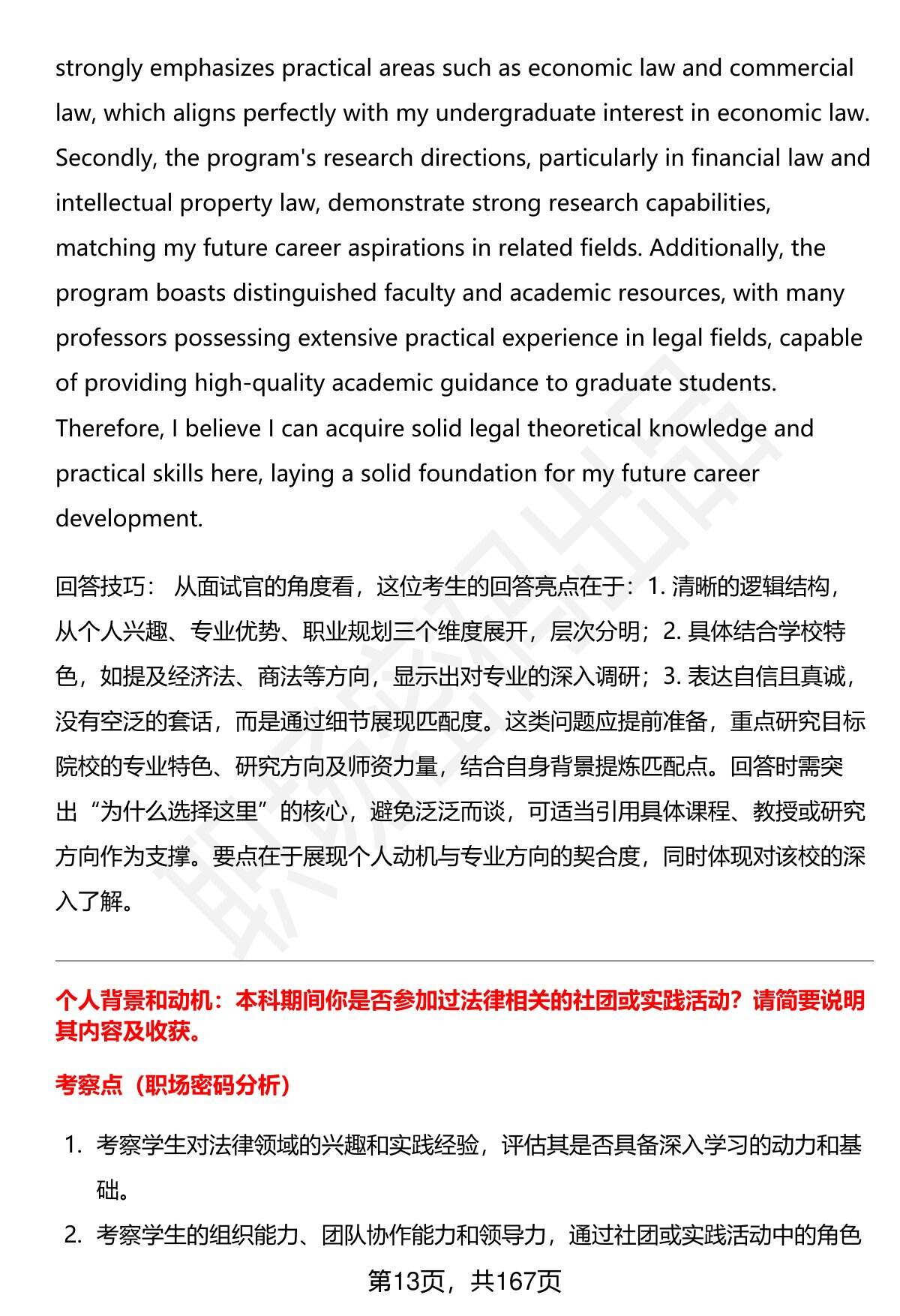 strongly emphasizes practical areas such as economic law and commercial law, which aligns perfectly with my undergraduate interest in economic law. Secondly, the program's research directions, particularly in financial law and intellectual property law, demonstrate strong research capabilities, matching my future career aspirations in related fields. Additionally, the program boasts distinguished faculty and academic resources, with many professors possessing extensive practical experience in legal fields, capable of providing high-quality academic guidance to graduate students. Therefore, I believe I can acquire solid legal theoretical knowledge and practical skills here, laying a solid foundation for my future career development.

回答技巧： 从面试官的角度看，这位考生的回答亮点在于：1. 清晰的逻辑结构，从个人兴趣、专业优势、职业规划三个维度展开，层次分明；2. 具体结合学校特色，如提及经济法、商法等方向，显示出对专业的深入调研；3. 表达自信且真诚，没有空泛的套话，而是通过细节展现匹配度。这类问题应提前准备，重点研究目标院校的专业特色、研究方向及师资力量，结合自身背景提炼匹配点。回答时需突出“为什么选择这里”的核心，避免泛泛而谈，可适当引用具体课程、教授或研究方向作为支撑。要点在于展现个人动机与专业方向的契合度，同时体现对该校的深入了解。

个人背景和动机：本科期间你是否参加过法律相关的社团或实践活动？请简要说明其内容及收获。

考察点（职场密码分析）

1. 考察学生对法律领域的兴趣和实践经验，评估其是否具备深入学习的动力和基础。

2. 考察学生的组织能力、团队协作能力和领导力，通过社团或实践活动中的角色

第13页，共167页